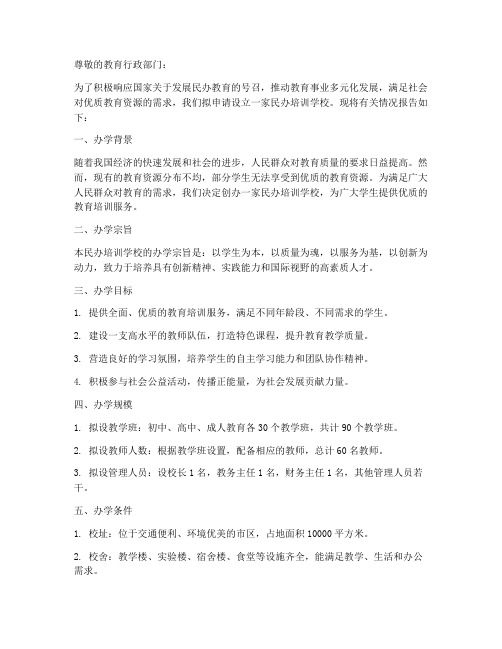 尊敬的教育行政部门：

为了积极响应国家关于发展民办教育的号召，推动教育事业多元化发展，满足社会对优质教育资源的需求，我们拟申请设立一家民办培训学校。现将有关情况报告如下：

一、办学背景

随着我国经济的快速发展和社会的进步，人民群众对教育质量的要求日益提高。然而，现有的教育资源分布不均，部分学生无法享受到优质的教育资源。为满足广大人民群众对教育的需求，我们决定创办一家民办培训学校，为广大学生提供优质的教育培训服务。

二、办学宗旨

本民办培训学校的办学宗旨是：以学生为本，以质量为魂，以服务为基，以创新为动力，致力于培养具有创新精神、实践能力和国际视野的高素质人才。

三、办学目标

1. 提供全面、优质的教育培训服务，满足不同年龄段、不同需求的学生。

2. 建设一支高水平的教师队伍，打造特色课程，提升教育教学质量。

3. 营造良好的学习氛围，培养学生的自主学习能力和团队协作精神。

4. 积极参与社会公益活动，传播正能量，为社会发展贡献力量。

四、办学规模

1. 拟设教学班：初中、高中、成人教育各 30 个教学班，共计 90 个教学班。

2. 拟设教师人数：根据教学班设置，配备相应的教师，总计 60 名教师。

3. 拟设管理人员：设校长 1 名，教务主任 1 名，财务主任 1 名，其他管理人员若干。

五、办学条件

1. 校址：位于交通便利、环境优美的市区，占地面积 10000 平方米。

2. 校舍：教学楼、实验楼、宿舍楼、食堂等设施齐全，能满足教学、生活和办公需求。